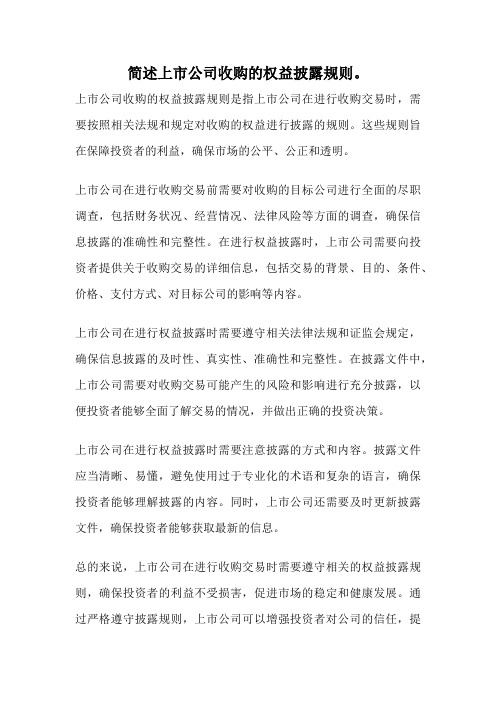 简述上市公司收购的权益披露规则。

上市公司收购的权益披露规则是指上市公司在进行收购交易时，需要按照相关法规和规定对收购的权益进行披露的规则。这些规则旨在保障投资者的利益，确保市场的公平、公正和透明。

上市公司在进行收购交易前需要对收购的目标公司进行全面的尽职调查，包括财务状况、经营情况、法律风险等方面的调查，确保信息披露的准确性和完整性。在进行权益披露时，上市公司需要向投资者提供关于收购交易的详细信息，包括交易的背景、目的、条件、价格、支付方式、对目标公司的影响等内容。

上市公司在进行权益披露时需要遵守相关法律法规和证监会规定，确保信息披露的及时性、真实性、准确性和完整性。在披露文件中，上市公司需要对收购交易可能产生的风险和影响进行充分披露，以便投资者能够全面了解交易的情况，并做出正确的投资决策。

上市公司在进行权益披露时需要注意披露的方式和内容。披露文件应当清晰、易懂，避免使用过于专业化的术语和复杂的语言，确保投资者能够理解披露的内容。同时，上市公司还需要及时更新披露文件，确保投资者能够获取最新的信息。

总的来说，上市公司在进行收购交易时需要遵守相关的权益披露规则，确保投资者的利益不受损害，促进市场的稳定和健康发展。通过严格遵守披露规则，上市公司可以增强投资者对公司的信任，提